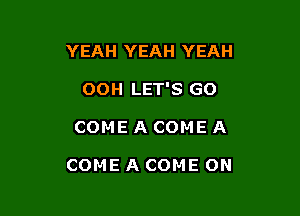 YEAH YEAH YEAH

OOH LET'S GO

COME A COME A

COME A COME ON